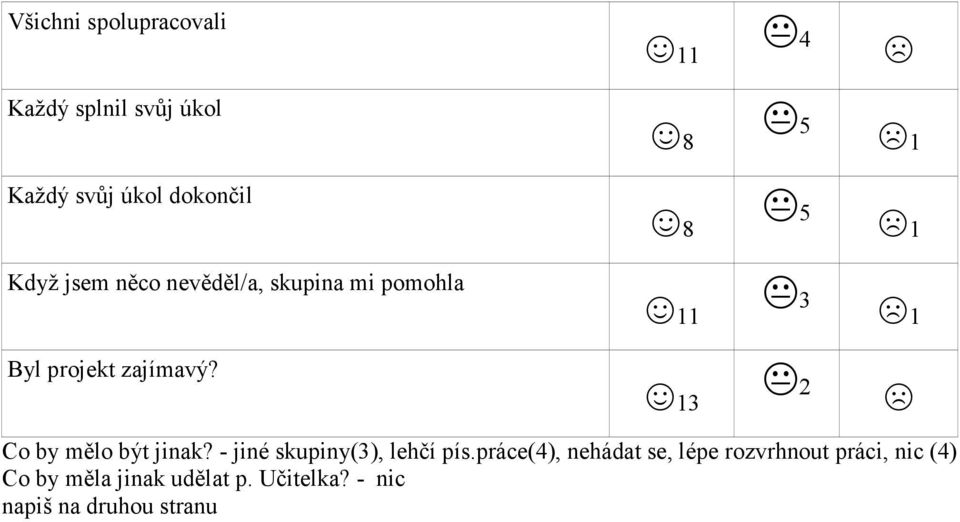 | Všichni spolupracovali | ☺11 | 😐4 | ☹ |
|---|---|---|---|
| Každý splnil svůj úkol | ☺8 | 😐5 | ☹1 |
| Každý svůj úkol dokončil | ☺8 | 😐5 | ☹1 |
| Když jsem něco nevěděl/a, skupina mi pomohla | ☺11 | 😐3 | ☹1 |
| Byl projekt zajímavý? | ☺13 | 😐2 | ☹ |

Co by mělo být jinak? - jiné skupiny(3), lehčí pís.práce(4), nehádat se, lépe rozvrhnout práci, nic (4)
Co by měla jinak udělat p. Učitelka? - nic
napiš na druhou stranu